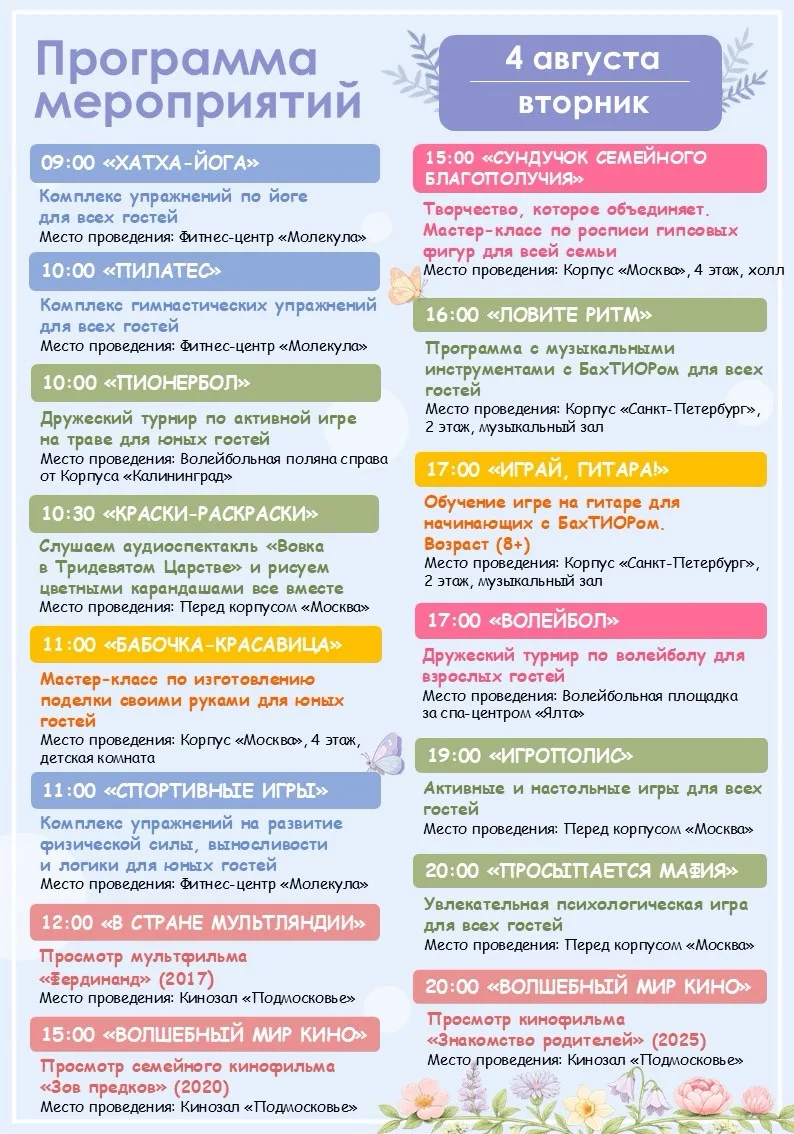 Программа мероприятий

4 августа
вторник

09:00 «ХАТХА-ЙОГА»
Комплекс упражнений по йоге для всех гостей
Место проведения: Фитнес-центр «Молекула»

10:00 «ПИЛАТЕС»
Комплекс гимнастических упражнений для всех гостей
Место проведения: Фитнес-центр «Молекула»

10:00 «ПИОНЕРБОЛ»
Дружеский турнир по активной игре на траве для юных гостей
Место проведения: Волейбольная поляна справа от Корпуса «Калининград»

10:30 «КРАСКИ-РАСКРАСКИ»
Слушаем аудиоспектакль «Вовка в Тридевятом Царстве» и рисуем цветными карандашами все вместе
Место проведения: Перед корпусом «Москва»

11:00 «БАБОЧКА-КРАСАВИЦА»
Мастер-класс по изготовлению поделки своими руками для юных гостей
Место проведения: Корпус «Москва», 4 этаж, детская комната

11:00 «СПОРТИВНЫЕ ИГРЫ»
Комплекс упражнений на развитие физической силы, выносливости и логики для юных гостей
Место проведения: Фитнес-центр «Молекула»

12:00 «В СТРАНЕ МУЛЬТЛЯНДИИ»
Просмотр мультфильма «Фердинанд» (2017)
Место проведения: Кинозал «Подмосковье»

15:00 «ВОЛШЕБНЫЙ МИР КИНО»
Просмотр семейного кинофильма «Зов предков» (2020)
Место проведения: Кинозал «Подмосковье»

15:00 «СУНДУЧОК СЕМЕЙНОГО БЛАГОПОЛУЧИЯ»
Творчество, которое объединяет. Мастер-класс по росписи гипсовых фигур для всей семьи
Место проведения: Корпус «Москва», 4 этаж, холл

16:00 «ЛОВИТЕ РИТМ»
Программа с музыкальными инструментами с БахТИОРом для всех гостей
Место проведения: Корпус «Санкт-Петербург», 2 этаж, музыкальный зал

17:00 «ИГРАЙ, ГИТАРА!»
Обучение игре на гитаре для начинающих с БахТИОРом. Возраст (8+)
Место проведения: Корпус «Санкт-Петербург», 2 этаж, музыкальный зал

17:00 «ВОЛЕЙБОЛ»
Дружеский турнир по волейболу для взрослых гостей
Место проведения: Волейбольная площадка за спа-центром «Ялта»

19:00 «ИГРОПОЛИС»
Активные и настольные игры для всех гостей
Место проведения: Перед корпусом «Москва»

20:00 «ПРОСЫПАЕТСЯ МАФИЯ»
Увлекательная психологическая игра для всех гостей
Место проведения: Перед корпусом «Москва»

20:00 «ВОЛШЕБНЫЙ МИР КИНО»
Просмотр кинофильма «Знакомство родителей» (2025)
Место проведения: Кинозал «Подмосковье»